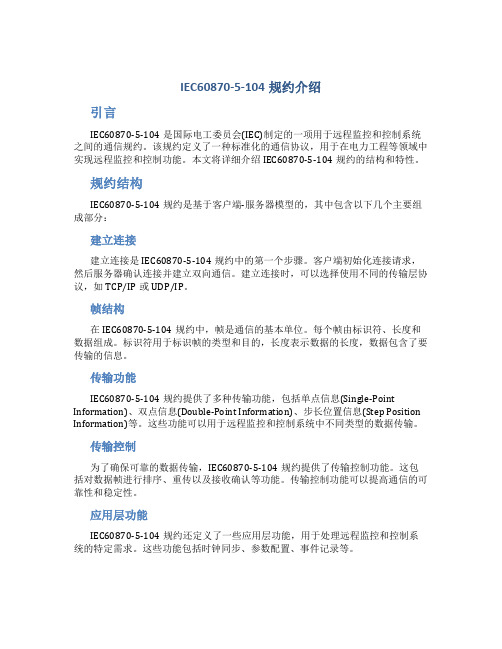 IEC60870-5-104 规约介绍

引言

IEC60870-5-104 是国际电工委员会(IEC)制定的一项用于远程监控和控制系统之间的通信规约。该规约定义了一种标准化的通信协议，用于在电力工程等领域中实现远程监控和控制功能。本文将详细介绍 IEC60870-5-104 规约的结构和特性。

规约结构

IEC60870-5-104 规约是基于客户端-服务器模型的，其中包含以下几个主要组成部分：

建立连接

建立连接是 IEC60870-5-104 规约中的第一个步骤。客户端初始化连接请求，然后服务器确认连接并建立双向通信。建立连接时，可以选择使用不同的传输层协议，如 TCP/IP 或 UDP/IP。

帧结构

在 IEC60870-5-104 规约中，帧是通信的基本单位。每个帧由标识符、长度和数据组成。标识符用于标识帧的类型和目的，长度表示数据的长度，数据包含了要传输的信息。

传输功能

IEC60870-5-104 规约提供了多种传输功能，包括单点信息(Single-Point Information)、双点信息(Double-Point Information)、步长位置信息(Step Position Information)等。这些功能可以用于远程监控和控制系统中不同类型的数据传输。

传输控制

为了确保可靠的数据传输，IEC60870-5-104 规约提供了传输控制功能。这包括对数据帧进行排序、重传以及接收确认等功能。传输控制功能可以提高通信的可靠性和稳定性。

应用层功能

IEC60870-5-104 规约还定义了一些应用层功能，用于处理远程监控和控制系统的特定需求。这些功能包括时钟同步、参数配置、事件记录等。